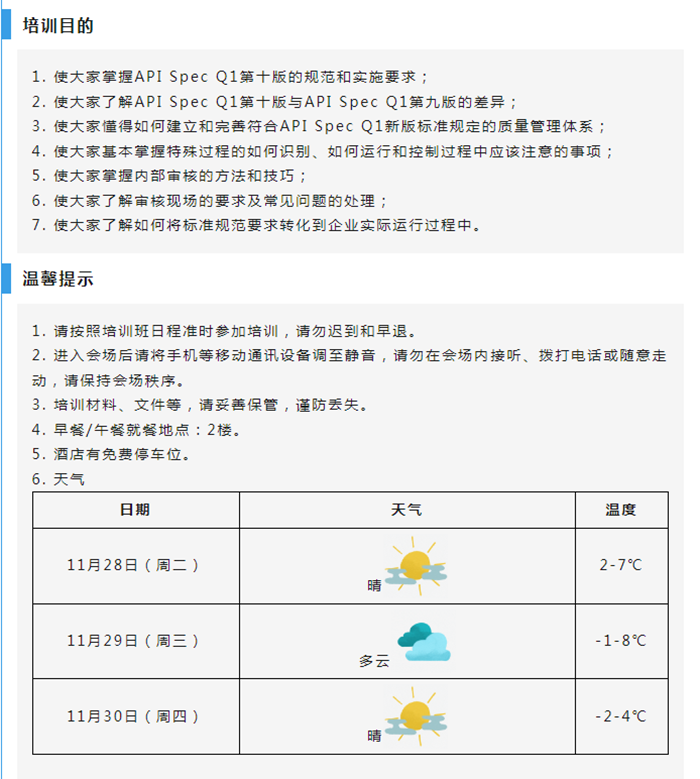 培训目的

1. 使大家掌握API Spec Q1第十版的规范和实施要求；
2. 使大家了解API Spec Q1第十版与API Spec Q1第九版的差异；
3. 使大家懂得如何建立和完善符合API Spec Q1新版标准规定的质量管理体系；
4. 使大家基本掌握特殊过程的如何识别、如何运行和控制过程中应该注意的事项；
5. 使大家掌握内部审核的方法和技巧；
6. 使大家了解审核现场的要求及常见问题的处理；
7. 使大家了解如何将标准规范要求转化到企业实际运行过程中。

温馨提示

1. 请按照培训班日程准时参加培训，请勿迟到和早退。
2. 进入会场后请将手机等移动通讯设备调至静音，请勿在会场内接听、拨打电话或随意走动，请保持会场秩序。
3. 培训材料、文件等，请妥善保管，谨防丢失。
4. 早餐/午餐就餐地点：2楼。
5. 酒店有免费停车位。
6. 天气

| 日期 | 天气 | 温度 |
|---|---|---|
| 11月28日（周二） | 晴 | 2-7℃ |
| 11月29日（周三） | 多云 | -1-8℃ |
| 11月30日（周四） | 晴 | -2-4℃ |